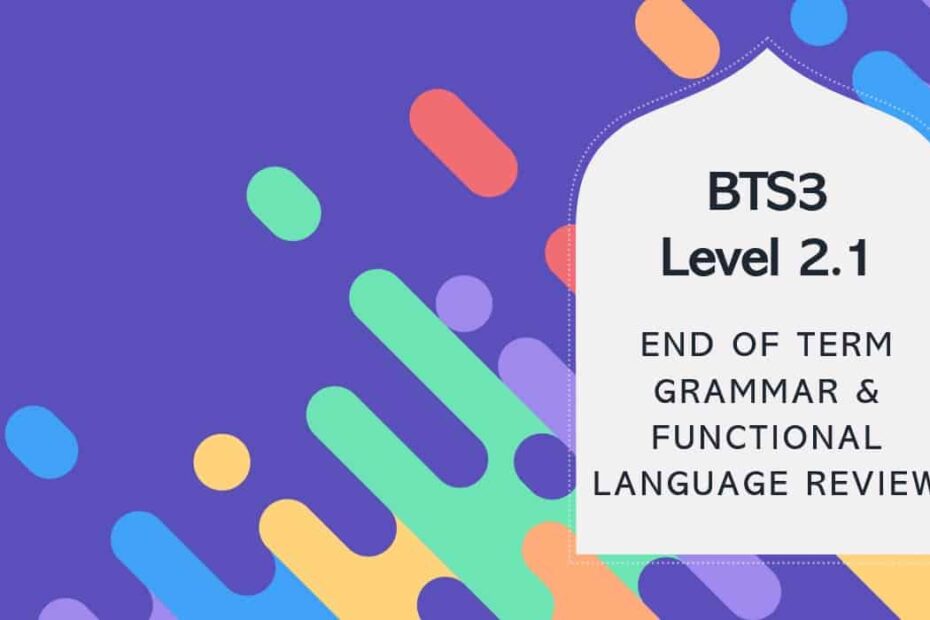 BTS3
Level 2.1

END OF TERM GRAMMAR & FUNCTIONAL LANGUAGE REVIEW